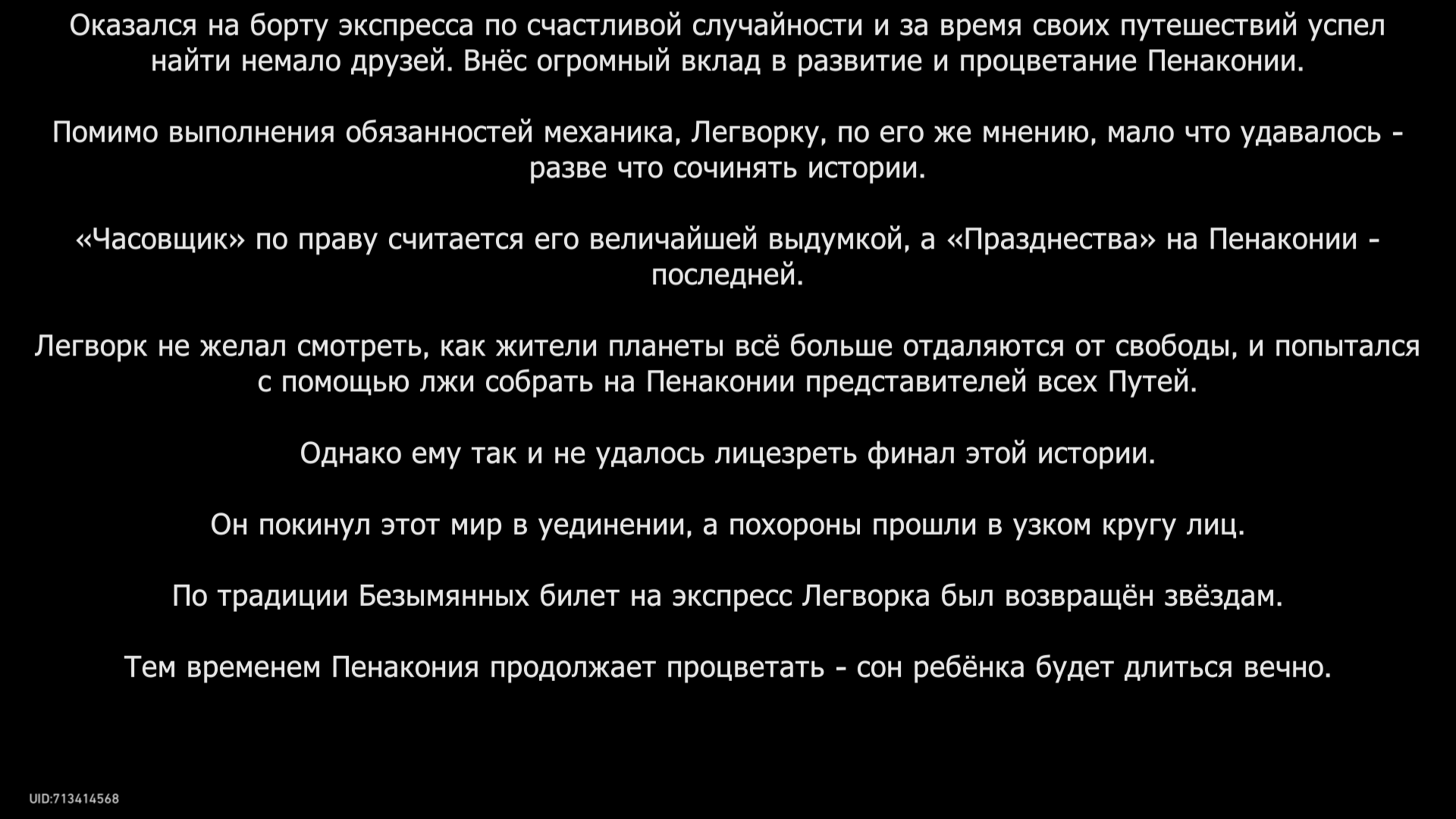 Оказался на борту экспресса по счастливой случайности и за время своих путешествий успел найти немало друзей. Внёс огромный вклад в развитие и процветание Пенаконии.

Помимо выполнения обязанностей механика, Легворку, по его же мнению, мало что удавалось - разве что сочинять истории.

«Часовщик» по праву считается его величайшей выдумкой, а «Празднества» на Пенаконии - последней.

Легворк не желал смотреть, как жители планеты всё больше отдаляются от свободы, и попытался с помощью лжи собрать на Пенаконии представителей всех Путей.

Однако ему так и не удалось лицезреть финал этой истории.

Он покинул этот мир в уединении, а похороны прошли в узком кругу лиц.

По традиции Безымянных билет на экспресс Легворка был возвращён звёздам.

Тем временем Пенакония продолжает процветать - сон ребёнка будет длиться вечно.

UID:713414568